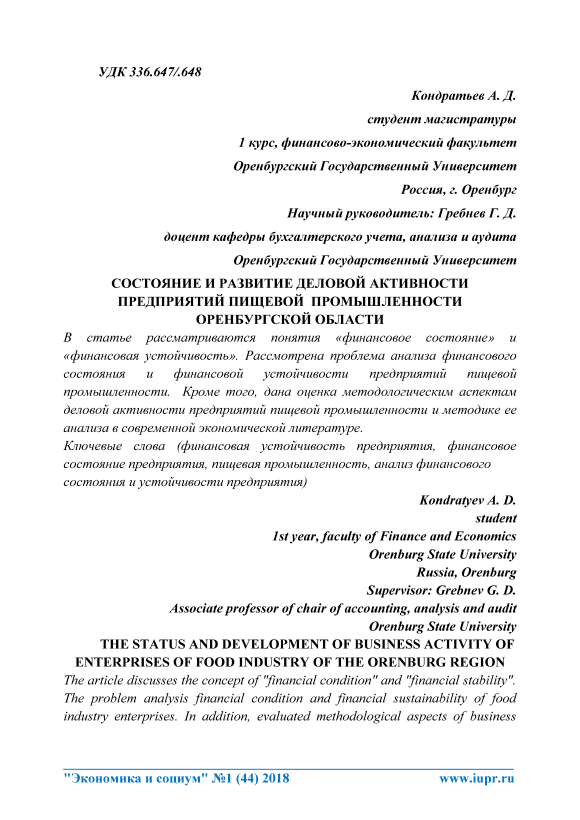 УДК 336.647/.648

Кондратьев А. Д.
студент магистратуры
1 курс, финансово-экономический факультет
Оренбургский Государственный Университет
Россия, г. Оренбург
Научный руководитель: Гребнев Г. Д.
доцент кафедры бухгалтерского учета, анализа и аудита
Оренбургский Государственный Университет

СОСТОЯНИЕ И РАЗВИТИЕ ДЕЛОВОЙ АКТИВНОСТИ ПРЕДПРИЯТИЙ ПИЩЕВОЙ ПРОМЫШЛЕННОСТИ ОРЕНБУРГСКОЙ ОБЛАСТИ

В статье рассматриваются понятия «финансовое состояние» и «финансовая устойчивость». Рассмотрена проблема анализа финансового состояния и финансовой устойчивости предприятий пищевой промышленности. Кроме того, дана оценка методологическим аспектам деловой активности предприятий пищевой промышленности и методике ее анализа в современной экономической литературе.

Ключевые слова (финансовая устойчивость предприятия, финансовое состояние предприятия, пищевая промышленность, анализ финансового состояния и устойчивости предприятия)

Kondratyev A. D.
student
1st year, faculty of Finance and Economics
Orenburg State University
Russia, Orenburg
Supervisor: Grebnev G. D.
Associate professor of chair of accounting, analysis and audit
Orenburg State University

THE STATUS AND DEVELOPMENT OF BUSINESS ACTIVITY OF ENTERPRISES OF FOOD INDUSTRY OF THE ORENBURG REGION

The article discusses the concept of "financial condition" and "financial stability". The problem analysis financial condition and financial sustainability of food industry enterprises. In addition, evaluated methodological aspects of business

"Экономика и социум" №1 (44) 2018 www.iupr.ru